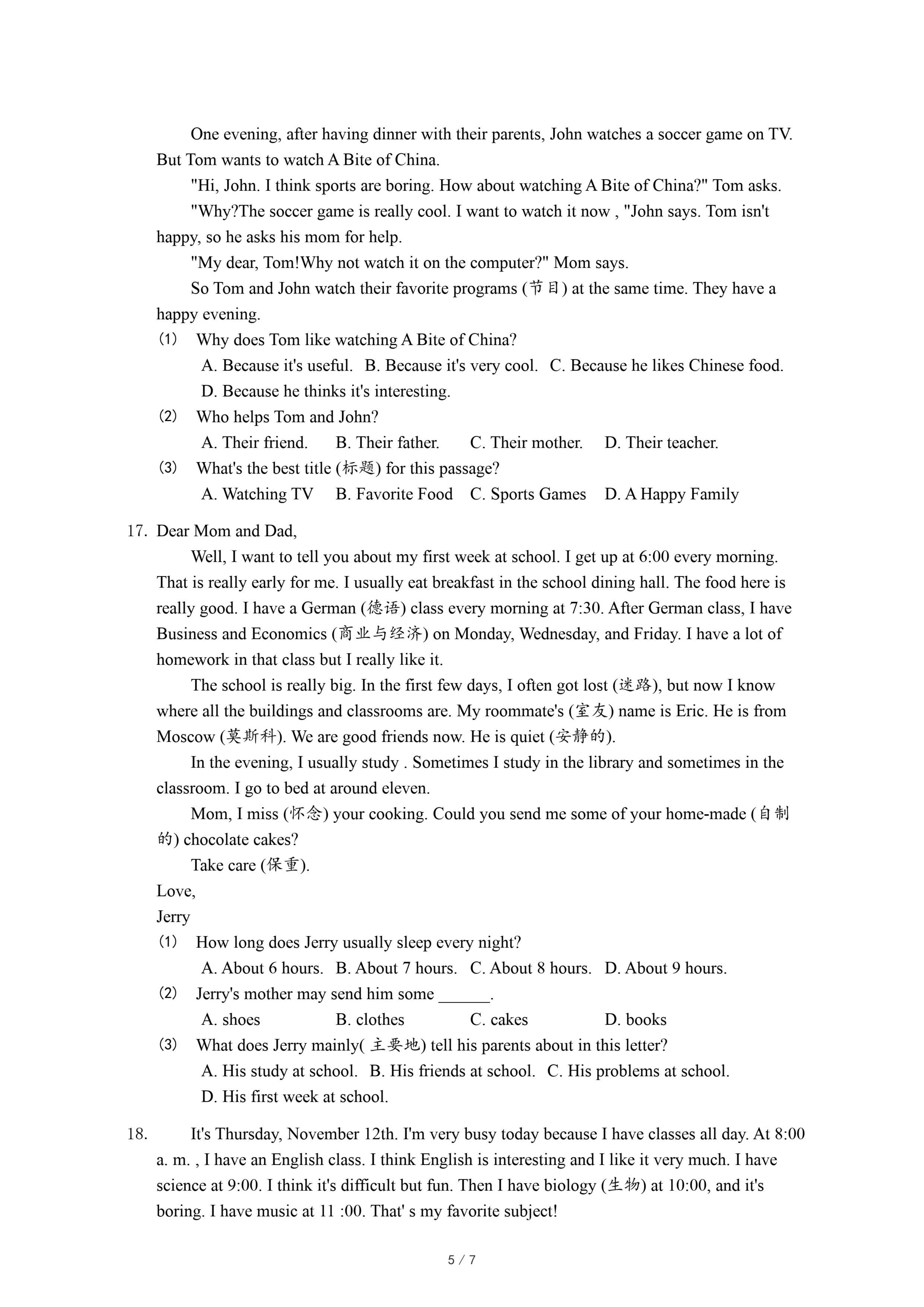 One evening, after having dinner with their parents, John watches a soccer game on TV. But Tom wants to watch A Bite of China.

"Hi, John. I think sports are boring. How about watching A Bite of China?" Tom asks.

"Why?The soccer game is really cool. I want to watch it now , "John says. Tom isn't happy, so he asks his mom for help.

"My dear, Tom!Why not watch it on the computer?" Mom says.

So Tom and John watch their favorite programs (节目) at the same time. They have a happy evening.

(1) Why does Tom like watching A Bite of China?

A. Because it's useful. B. Because it's very cool. C. Because he likes Chinese food. D. Because he thinks it's interesting.

(2) Who helps Tom and John?

A. Their friend. B. Their father. C. Their mother. D. Their teacher.

(3) What's the best title (标题) for this passage?

A. Watching TV B. Favorite Food C. Sports Games D. A Happy Family

17. Dear Mom and Dad,

Well, I want to tell you about my first week at school. I get up at 6:00 every morning. That is really early for me. I usually eat breakfast in the school dining hall. The food here is really good. I have a German (德语) class every morning at 7:30. After German class, I have Business and Economics (商业与经济) on Monday, Wednesday, and Friday. I have a lot of homework in that class but I really like it.

The school is really big. In the first few days, I often got lost (迷路), but now I know where all the buildings and classrooms are. My roommate's (室友) name is Eric. He is from Moscow (莫斯科). We are good friends now. He is quiet (安静的).

In the evening, I usually study . Sometimes I study in the library and sometimes in the classroom. I go to bed at around eleven.

Mom, I miss (怀念) your cooking. Could you send me some of your home-made (自制的) chocolate cakes?

Take care (保重).

Love,

Jerry

(1) How long does Jerry usually sleep every night?

A. About 6 hours. B. About 7 hours. C. About 8 hours. D. About 9 hours.

(2) Jerry's mother may send him some ______.

A. shoes B. clothes C. cakes D. books

(3) What does Jerry mainly( 主要地) tell his parents about in this letter?

A. His study at school. B. His friends at school. C. His problems at school. D. His first week at school.

18. It's Thursday, November 12th. I'm very busy today because I have classes all day. At 8:00 a. m. , I have an English class. I think English is interesting and I like it very much. I have science at 9:00. I think it's difficult but fun. Then I have biology (生物) at 10:00, and it's boring. I have music at 11 :00. That' s my favorite subject!

5 / 7